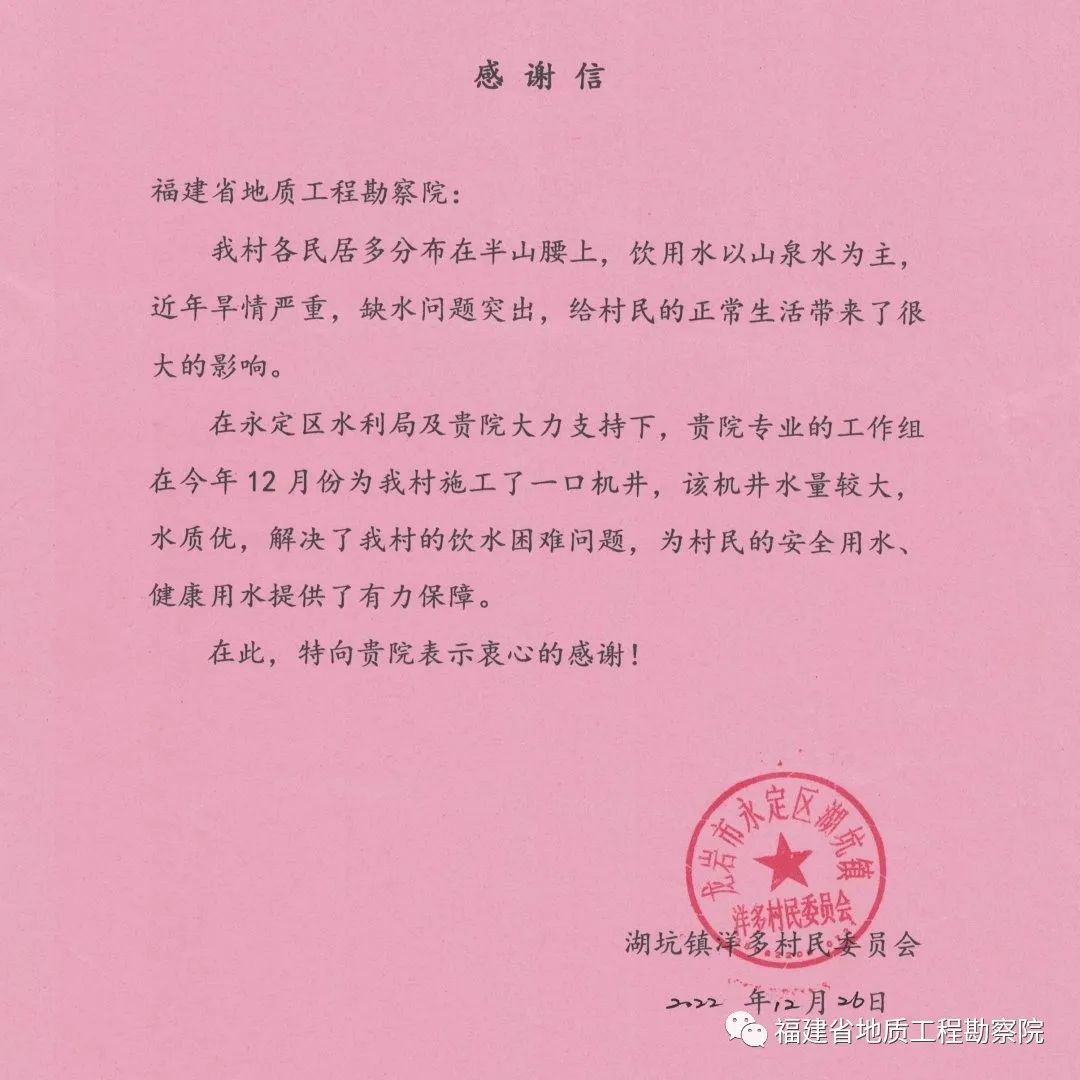 感谢信

福建省地质工程勘察院：

我村各民居多分布在半山腰上，饮用水以山泉水为主，近年旱情严重，缺水问题突出，给村民的正常生活带来了很大的影响。

在永定区水利局及贵院大力支持下，贵院专业的工作组在今年12月份为我村施工了一口机井，该机井水量较大，水质优，解决了我村的饮水困难问题，为村民的安全用水、健康用水提供了有力保障。

在此，特向贵院表示衷心的感谢！

龙岩市永定区湖坑镇 洋多村民委员会

湖坑镇洋多村民委员会

2022年12月26日

福建省地质工程勘察院